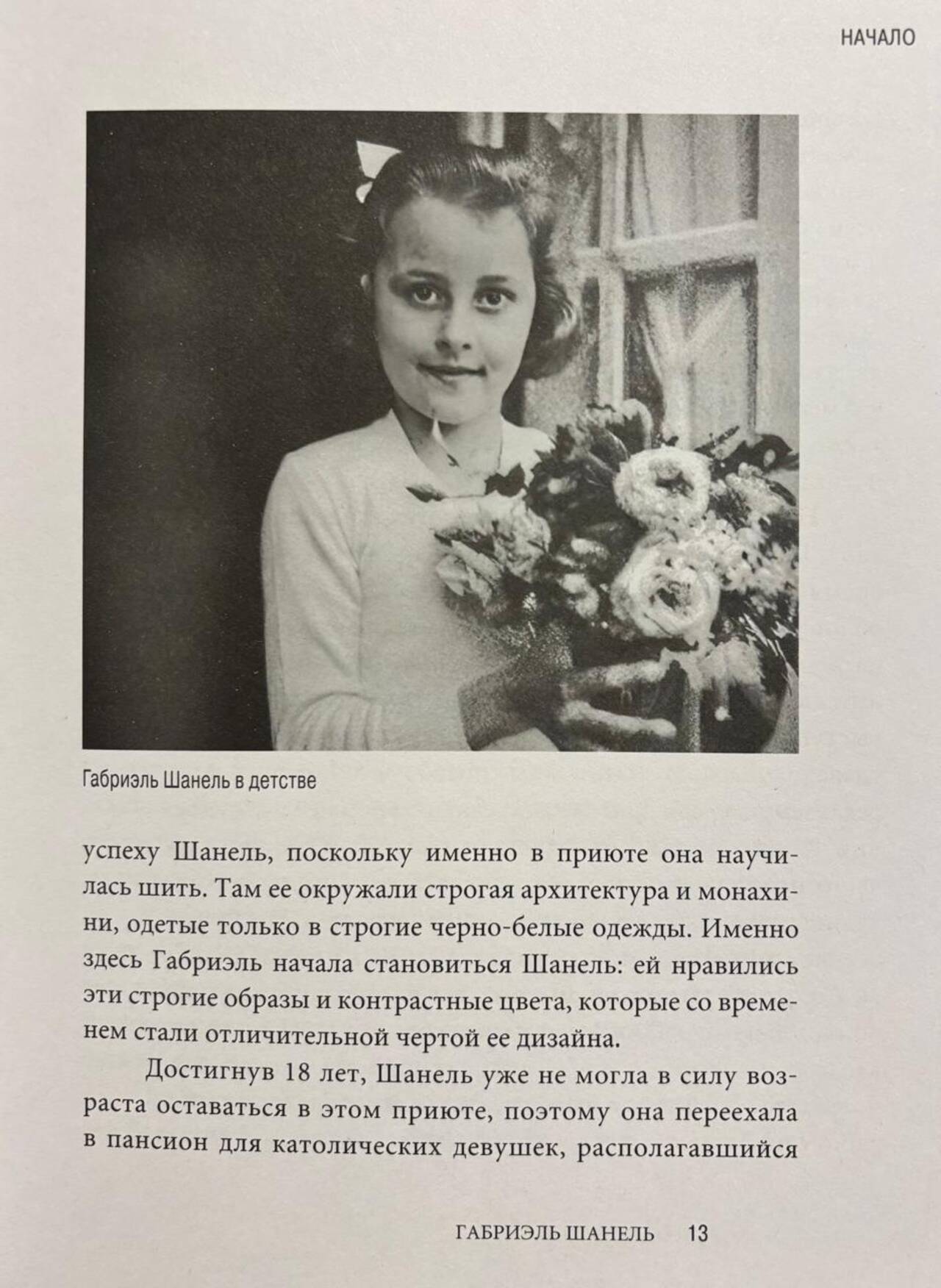 НАЧАЛО

Габриэль Шанель в детстве

успеху Шанель, поскольку именно в приюте она научилась шить. Там ее окружали строгая архитектура и монахини, одетые только в строгие черно-белые одежды. Именно здесь Габриэль начала становиться Шанель: ей нравились эти строгие образы и контрастные цвета, которые со временем стали отличительной чертой ее дизайна.

Достигнув 18 лет, Шанель уже не могла в силу возраста оставаться в этом приюте, поэтому она переехала в пансион для католических девушек, располагавшийся

ГАБРИЭЛЬ ШАНЕЛЬ 13